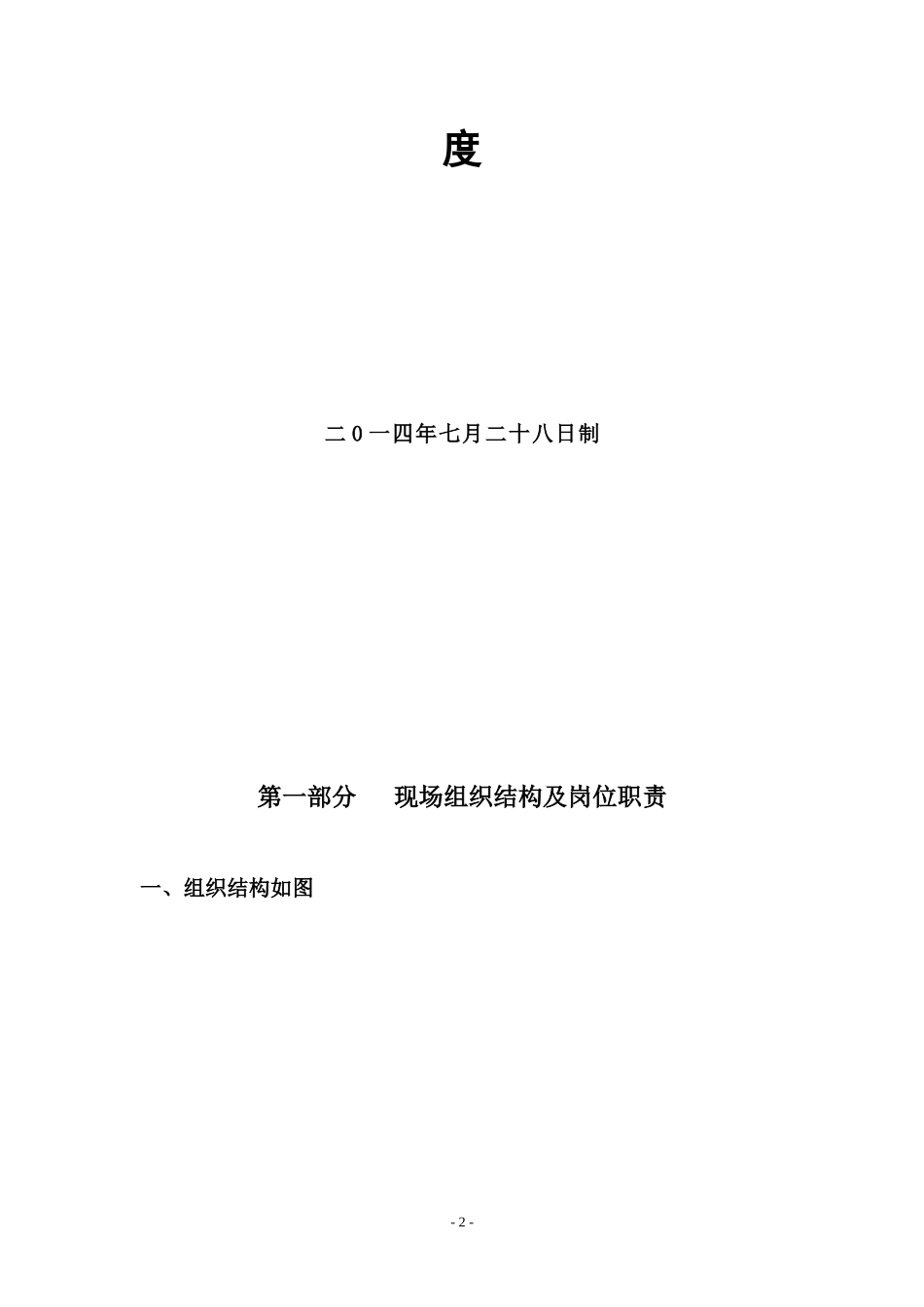 度

二0一四年七月二十八日制

第一部分　现场组织结构及岗位职责

一、组织结构如图

- 2 -